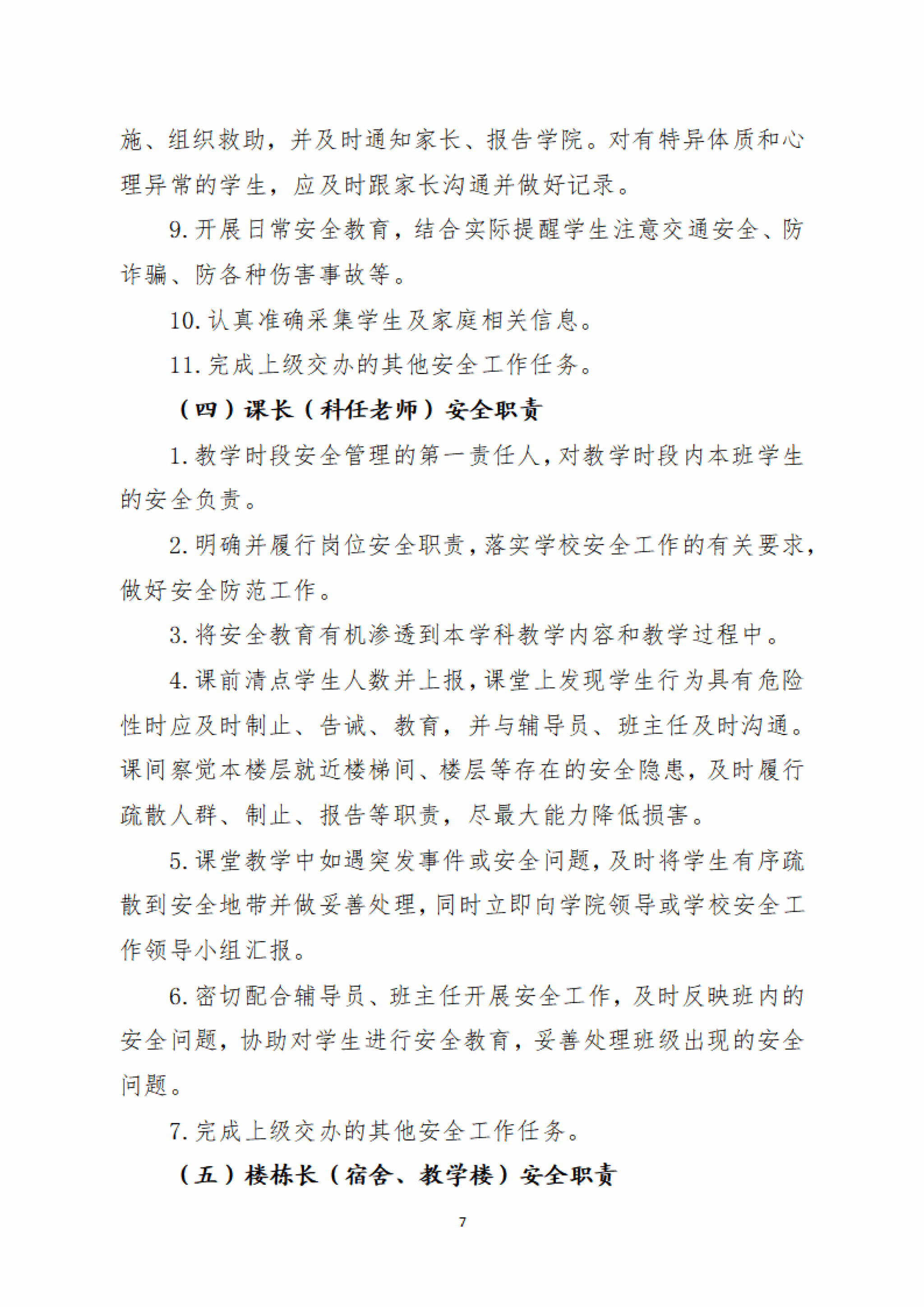 施、组织救助，并及时通知家长、报告学院。对有特异体质和心理异常的学生，应及时跟家长沟通并做好记录。

9. 开展日常安全教育，结合实际提醒学生注意交通安全、防诈骗、防各种伤害事故等。

10. 认真准确采集学生及家庭相关信息。

11. 完成上级交办的其他安全工作任务。

（四）课长（科任老师）安全职责

1. 教学时段安全管理的第一责任人，对教学时段内本班学生的安全负责。

2. 明确并履行岗位安全职责，落实学校安全工作的有关要求，做好安全防范工作。

3. 将安全教育有机渗透到本学科教学内容和教学过程中。

4. 课前清点学生人数并上报，课堂上发现学生行为具有危险性时应及时制止、告诫、教育，并与辅导员、班主任及时沟通。课间察觉本楼层就近楼梯间、楼层等存在的安全隐患，及时履行疏散人群、制止、报告等职责，尽最大能力降低损害。

5. 课堂教学中如遇突发事件或安全问题，及时将学生有序疏散到安全地带并做妥善处理，同时立即向学院领导或学校安全工作领导小组汇报。

6. 密切配合辅导员、班主任开展安全工作，及时反映班内的安全问题，协助对学生进行安全教育，妥善处理班级出现的安全问题。

7. 完成上级交办的其他安全工作任务。

（五）楼栋长（宿舍、教学楼）安全职责

7